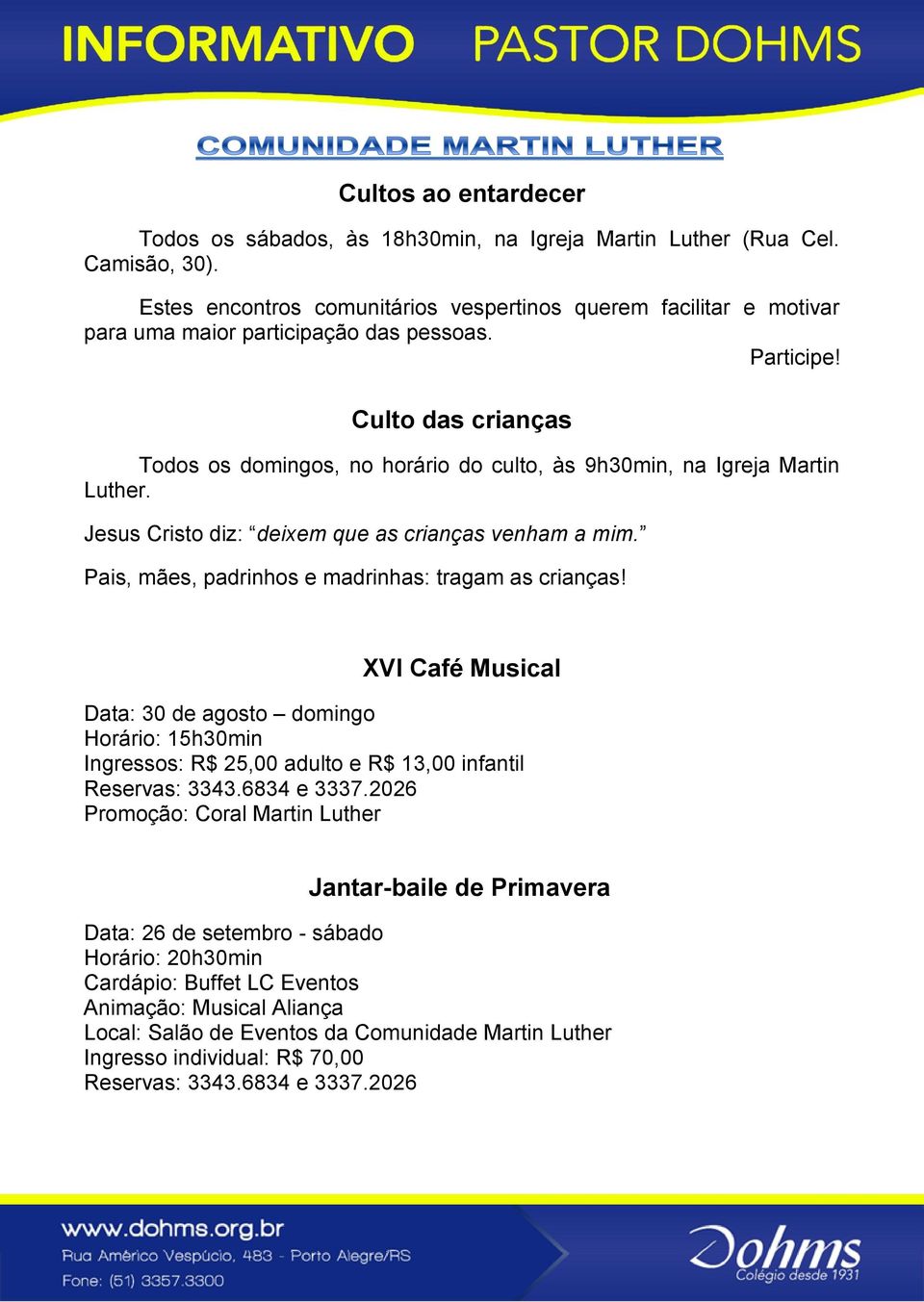 INFORMATIVO PASTOR DOHMS

COMUNIDADE MARTIN LUTHER

Cultos ao entardecer

Todos os sábados, às 18h30min, na Igreja Martin Luther (Rua Cel. Camisão, 30).

Estes encontros comunitários vespertinos querem facilitar e motivar para uma maior participação das pessoas.

Participe!

Culto das crianças

Todos os domingos, no horário do culto, às 9h30min, na Igreja Martin Luther.

Jesus Cristo diz: “deixem que as crianças venham a mim.”

Pais, mães, padrinhos e madrinhas: tragam as crianças!

XVI Café Musical

Data: 30 de agosto – domingo
Horário: 15h30min
Ingressos: R$ 25,00 adulto e R$ 13,00 infantil
Reservas: 3343.6834 e 3337.2026
Promoção: Coral Martin Luther

Jantar-baile de Primavera

Data: 26 de setembro - sábado
Horário: 20h30min
Cardápio: Buffet LC Eventos
Animação: Musical Aliança
Local: Salão de Eventos da Comunidade Martin Luther
Ingresso individual: R$ 70,00
Reservas: 3343.6834 e 3337.2026

www.dohms.org.br
Rua Américo Vespúcio, 483 - Porto Alegre/RS
Fone: (51) 3357.3300

Dohms
Colégio desde 1931